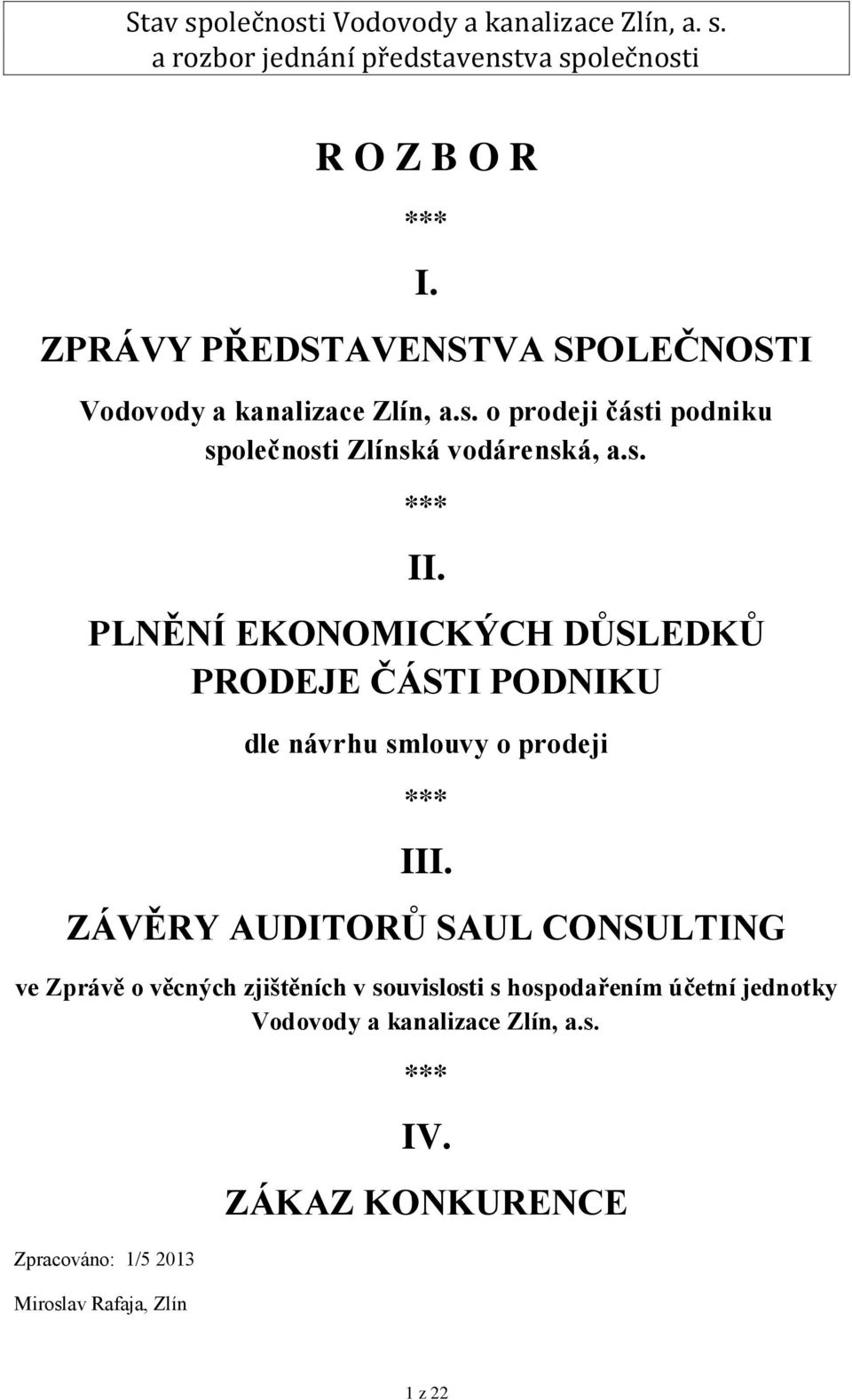 Stav společnosti Vodovody a kanalizace Zlín, a. s. a rozbor jednání představenstva společnosti

R O Z B O R

***

I.

ZPRÁVY PŘEDSTAVENSTVA SPOLEČNOSTI

Vodovody a kanalizace Zlín, a.s. o prodeji části podniku společnosti Zlínská vodárenská, a.s.

***

II.

PLNĚNÍ EKONOMICKÝCH DŮSLEDKŮ PRODEJE ČÁSTI PODNIKU

dle návrhu smlouvy o prodeji

***

III.

ZÁVĚRY AUDITORŮ SAUL CONSULTING

ve Zprávě o věcných zjištěních v souvislosti s hospodařením účetní jednotky Vodovody a kanalizace Zlín, a.s.

***

IV.

ZÁKAZ KONKURENCE

Zpracováno: 1/5 2013

Miroslav Rafaja, Zlín

1 z 22